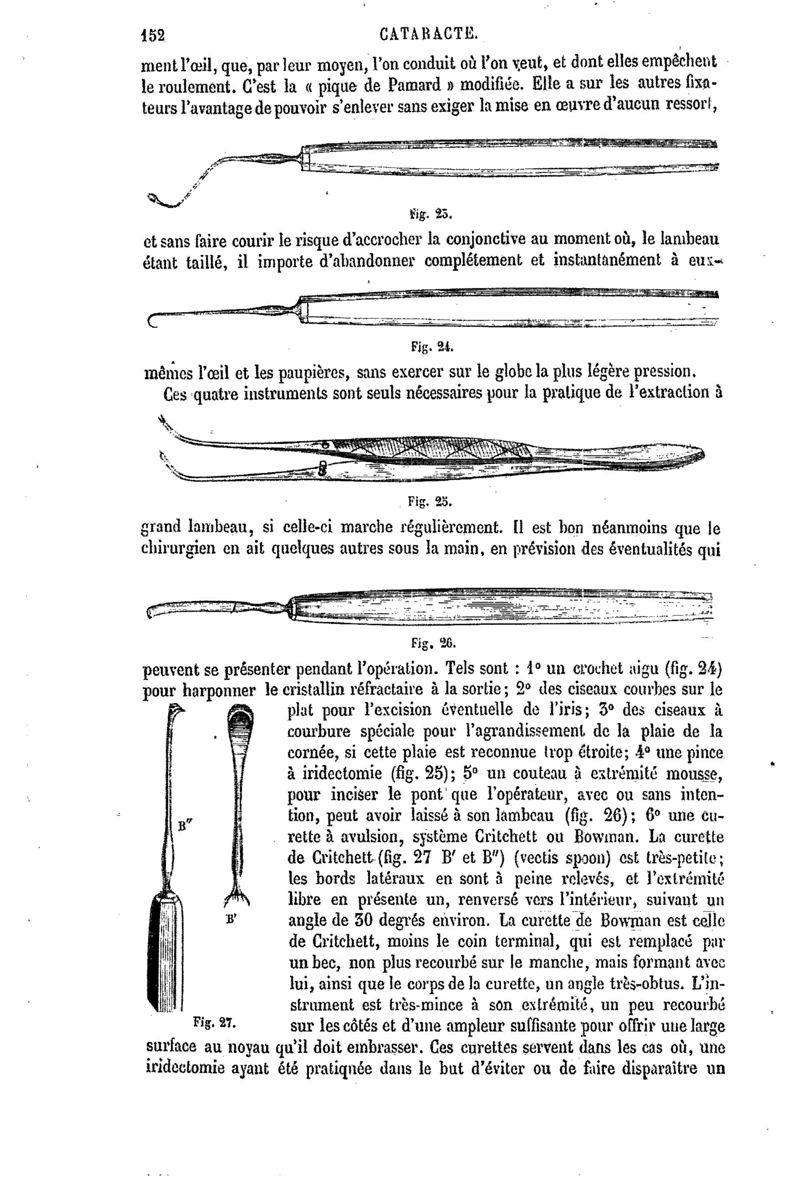 152 CATARACTE.

ment l'œil, que, par leur moyen, l'on conduit où l'on veut, et dont elles empêchent le roulement. C'est la « pique de Pamard » modifiée. Elle a sur les autres fixateurs l'avantage de pouvoir s'enlever sans exiger la mise en œuvre d'aucun ressort,

Fig. 23.

et sans faire courir le risque d'accrocher la conjonctive au moment où, le lambeau étant taillé, il importe d'abandonner complétement et instantanément à eux-

Fig. 24.

mêmes l'œil et les paupières, sans exercer sur le globe la plus légère pression.

Ces quatre instruments sont seuls nécessaires pour la pratique de l'extraction à

Fig. 25.

grand lambeau, si celle-ci marche régulièrement. Il est bon néanmoins que le chirurgien en ait quelques autres sous la main, en prévision des éventualités qui

Fig. 26.

peuvent se présenter pendant l'opération. Tels sont : 1° un crochet aigu (fig. 24) pour harponner le cristallin réfractaire à la sortie; 2° des ciseaux courbes sur le plat pour l'excision éventuelle de l'iris; 3° des ciseaux à courbure spéciale pour l'agrandissement de la plaie de la cornée, si cette plaie est reconnue trop étroite; 4° une pince à iridectomie (fig. 25); 5° un couteau à extrémité mousse, pour inciser le pont que l'opérateur, avec ou sans intention, peut avoir laissé à son lambeau (fig. 26); 6° une curette à avulsion, système Critchett ou Bowman. La curette de Critchett (fig. 27 B' et B") (vectis spoon) est très-petite; les bords latéraux en sont à peine relevés, et l'extrémité libre en présente un, renversé vers l'intérieur, suivant un angle de 30 degrés environ. La curette de Bowman est celle de Critchett, moins le coin terminal, qui est remplacé par un bec, non plus recourbé sur le manche, mais formant avec lui, ainsi que le corps de la curette, un angle très-obtus. L'instrument est très-mince à son extrémité, un peu recourbé sur les côtés et d'une ampleur suffisante pour offrir une large surface au noyau qu'il doit embrasser. Ces curettes servent dans les cas où, une iridectomie ayant été pratiquée dans le but d'éviter ou de faire disparaître un

B"

B'

Fig. 27.